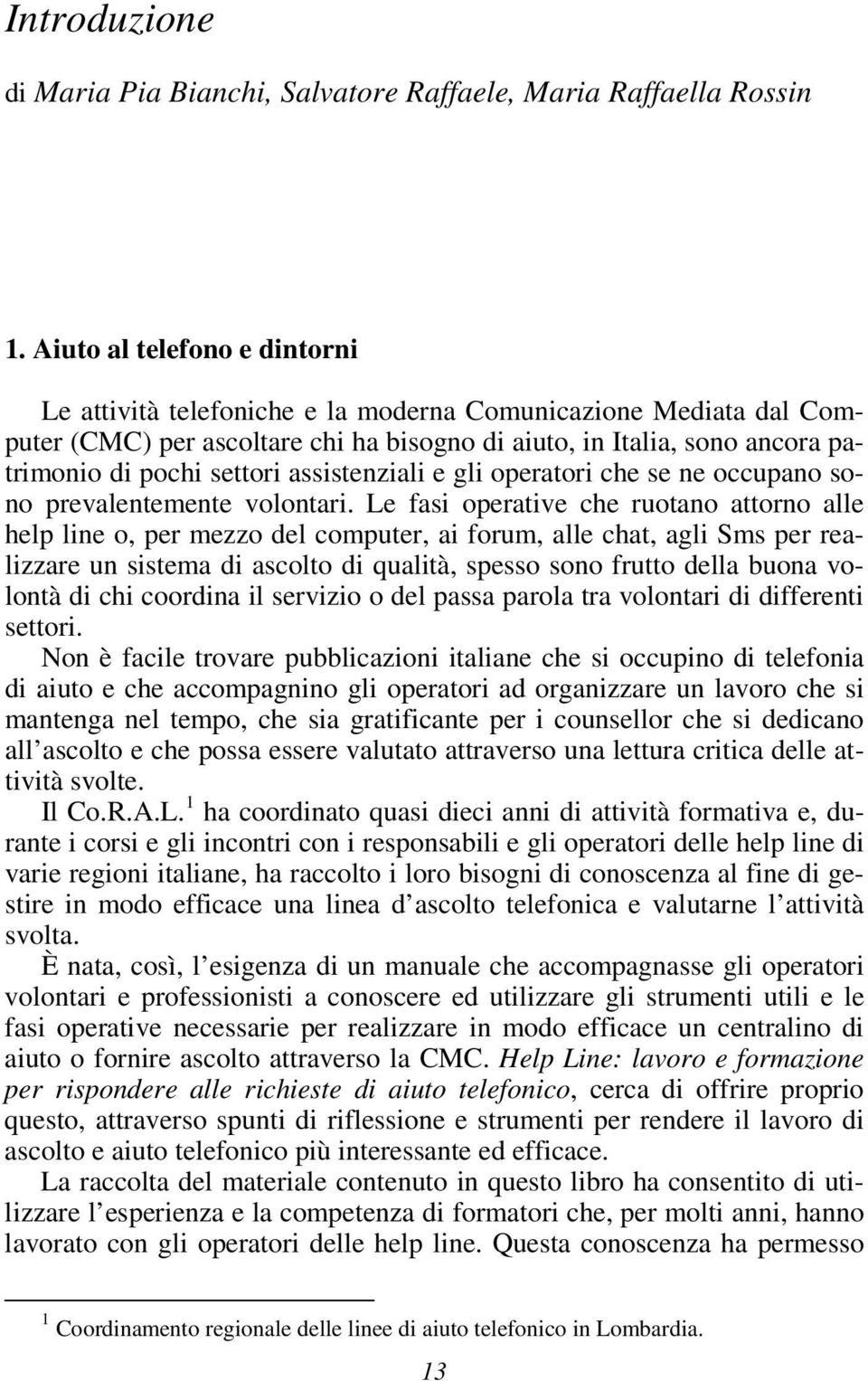 Introduzione

di Maria Pia Bianchi, Salvatore Raffaele, Maria Raffaella Rossin

1. Aiuto al telefono e dintorni

Le attività telefoniche e la moderna Comunicazione Mediata dal Computer (CMC) per ascoltare chi ha bisogno di aiuto, in Italia, sono ancora patrimonio di pochi settori assistenziali e gli operatori che se ne occupano sono prevalentemente volontari. Le fasi operative che ruotano attorno alle help line o, per mezzo del computer, ai forum, alle chat, agli Sms per realizzare un sistema di ascolto di qualità, spesso sono frutto della buona volontà di chi coordina il servizio o del passa parola tra volontari di differenti settori.

Non è facile trovare pubblicazioni italiane che si occupino di telefonia di aiuto e che accompagnino gli operatori ad organizzare un lavoro che si mantenga nel tempo, che sia gratificante per i counsellor che si dedicano all ascolto e che possa essere valutato attraverso una lettura critica delle attività svolte.

Il Co.R.A.L.$^1$ ha coordinato quasi dieci anni di attività formativa e, durante i corsi e gli incontri con i responsabili e gli operatori delle help line di varie regioni italiane, ha raccolto i loro bisogni di conoscenza al fine di gestire in modo efficace una linea d ascolto telefonica e valutarne l attività svolta.

È nata, così, l esigenza di un manuale che accompagnasse gli operatori volontari e professionisti a conoscere ed utilizzare gli strumenti utili e le fasi operative necessarie per realizzare in modo efficace un centralino di aiuto o fornire ascolto attraverso la CMC. Help Line: lavoro e formazione per rispondere alle richieste di aiuto telefonico, cerca di offrire proprio questo, attraverso spunti di riflessione e strumenti per rendere il lavoro di ascolto e aiuto telefonico più interessante ed efficace.

La raccolta del materiale contenuto in questo libro ha consentito di utilizzare l esperienza e la competenza di formatori che, per molti anni, hanno lavorato con gli operatori delle help line. Questa conoscenza ha permesso

$^1$ Coordinamento regionale delle linee di aiuto telefonico in Lombardia.

13